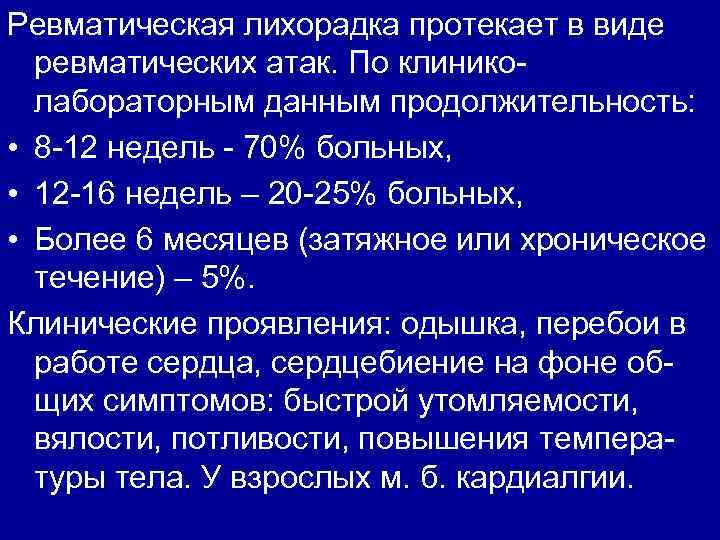 Ревматическая лихорадка протекает в виде ревматических атак. По клинико-лабораторным данным продолжительность:

• 8-12 недель - 70% больных,

• 12-16 недель – 20-25% больных,

• Более 6 месяцев (затяжное или хроническое течение) – 5%.

Клинические проявления: одышка, перебои в работе сердца, сердцебиение на фоне общих симптомов: быстрой утомляемости, вялости, потливости, повышения температуры тела. У взрослых м. б. кардиалгии.